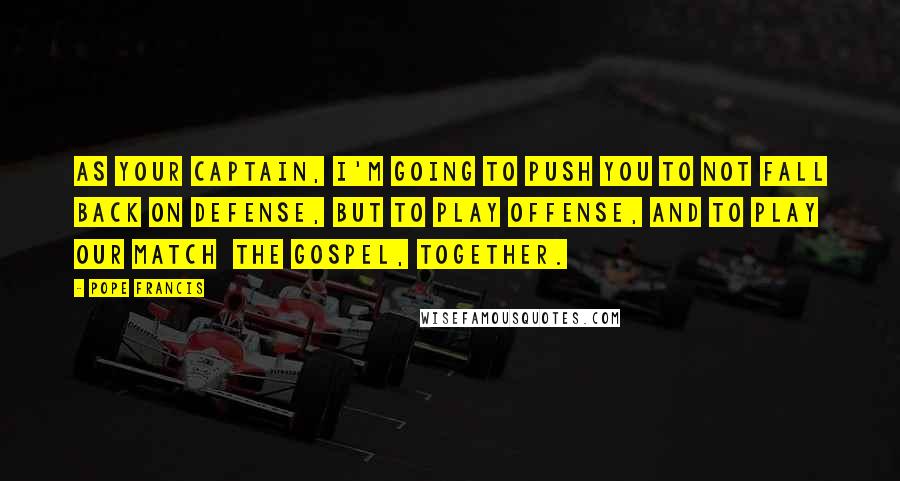 AS YOUR CAPTAIN, I'M GOING TO PUSH YOU TO NOT FALL BACK ON DEFENSE, BUT TO PLAY OFFENSE, AND TO PLAY OUR MATCH THE GOSPEL, TOGETHER.

- POPE FRANCIS

WISEFAMOUSQUOTES.COM